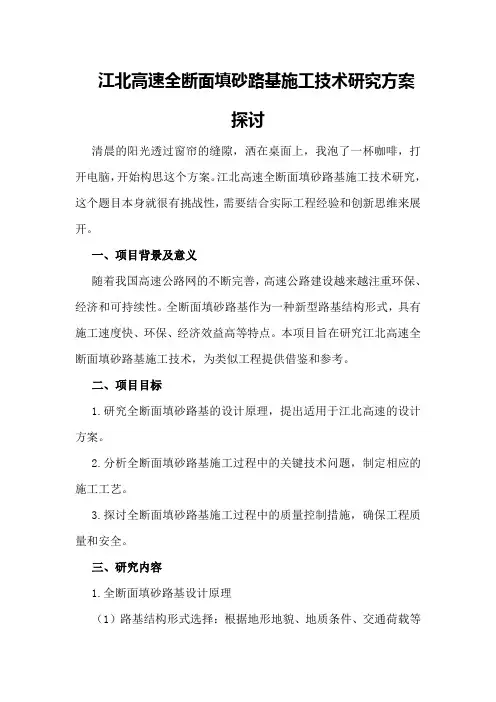 江北高速全断面填砂路基施工技术研究方案探讨

清晨的阳光透过窗帘的缝隙，洒在桌面上，我泡了一杯咖啡，打开电脑，开始构思这个方案。江北高速全断面填砂路基施工技术研究，这个题目本身就很有挑战性，需要结合实际工程经验和创新思维来展开。

一、项目背景及意义

随着我国高速公路网的不断完善，高速公路建设越来越注重环保、经济和可持续性。全断面填砂路基作为一种新型路基结构形式，具有施工速度快、环保、经济效益高等特点。本项目旨在研究江北高速全断面填砂路基施工技术，为类似工程提供借鉴和参考。

二、项目目标

1.研究全断面填砂路基的设计原理，提出适用于江北高速的设计方案。

2.分析全断面填砂路基施工过程中的关键技术问题，制定相应的施工工艺。

3.探讨全断面填砂路基施工过程中的质量控制措施，确保工程质量和安全。

三、研究内容

1.全断面填砂路基设计原理

（1）路基结构形式选择：根据地形地貌、地质条件、交通荷载等